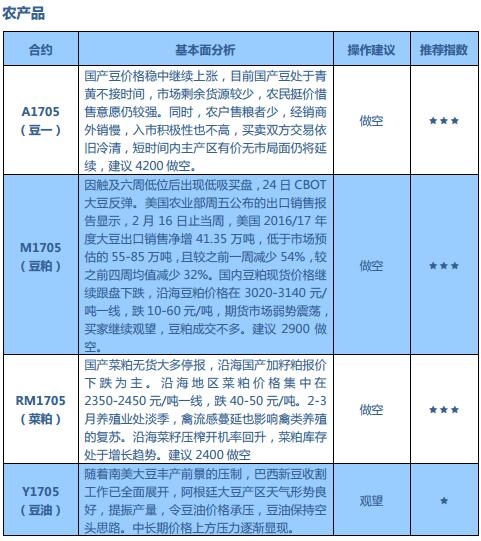 农产品

| 合约 | 基本面分析 | 操作建议 | 推荐指数 |
|---|---|---|---|
| A1705（豆一） | 国产豆价格稳中继续上涨，目前国产豆处于青黄不接时间，市场剩余货源较少，农民挺价惜售意愿仍较强。同时，农户售粮者少，经销商外销慢，入市积极性也不高，买卖双方交易依旧冷清，短时间内主产区有价无市局面仍将延续，建议 4200 做空。 | 做空 | ★★★ |
| M1705（豆粕） | 因触及六周低位后出现低吸买盘，24 日 CBOT 大豆反弹。美国农业部周五公布的出口销售报告显示，2 月 16 日止当周，美国 2016/17 年度大豆出口销售净增 41.35 万吨，低于市场预估的 55-85 万吨，且较之前一周减少 54%，较之前四周均值减少 32%。国内豆粕现货价格继续跟盘下跌，沿海豆粕价格在 3020-3140 元/吨一线，跌 10-60 元/吨，期货市场弱势震荡，买家继续观望，豆粕成交不多。建议 2900 做空。 | 做空 | ★★★ |
| RM1705（菜粕） | 国产菜粕无货大多停报，沿海国产加籽粕报价下跌为主。沿海地区菜粕价格集中在 2350-2450 元/吨一线，跌 40-50 元/吨。2-3 月养殖业处淡季，禽流感蔓延也影响禽类养殖的复苏。沿海菜籽压榨开机率回升，菜粕库存处于增长趋势。建议 2400 做空 | 做空 | ★★★ |
| Y1705（豆油） | 随着南美大豆丰产前景的压制，巴西新豆收割工作已全面展开，阿根廷大豆产区天气形势良好，提振产量，令豆油价格承压，豆油保持空头思路。中长期价格上方压力逐渐显现。 | 观望 | ★ |